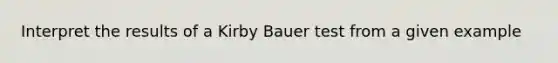 Interpret the results of a Kirby Bauer test from a given example